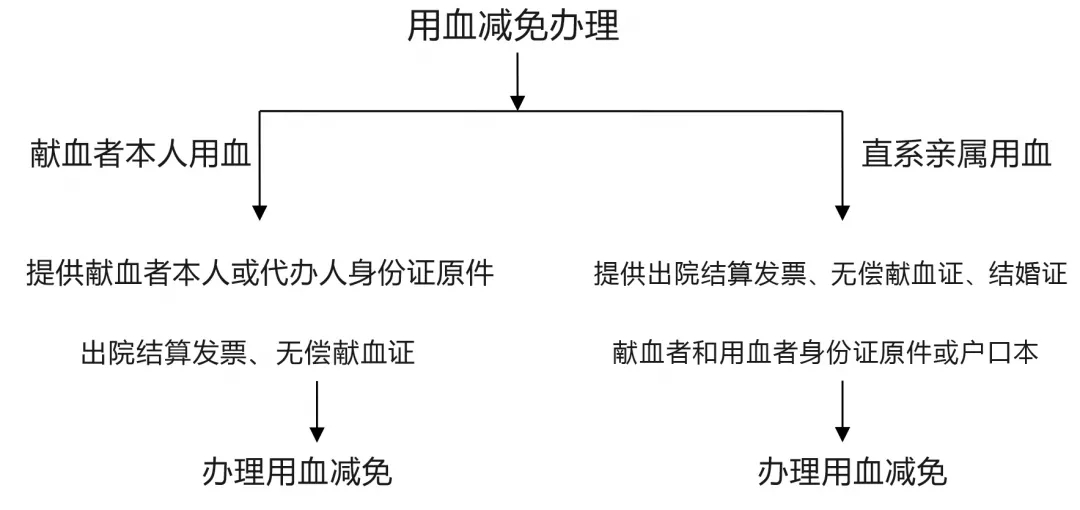 用血减免办理

献血者本人用血

提供献血者本人或代办人身份证原件

出院结算发票、无偿献血证

办理用血减免

直系亲属用血

提供出院结算发票、无偿献血证、结婚证

献血者和用血者身份证原件或户口本

办理用血减免